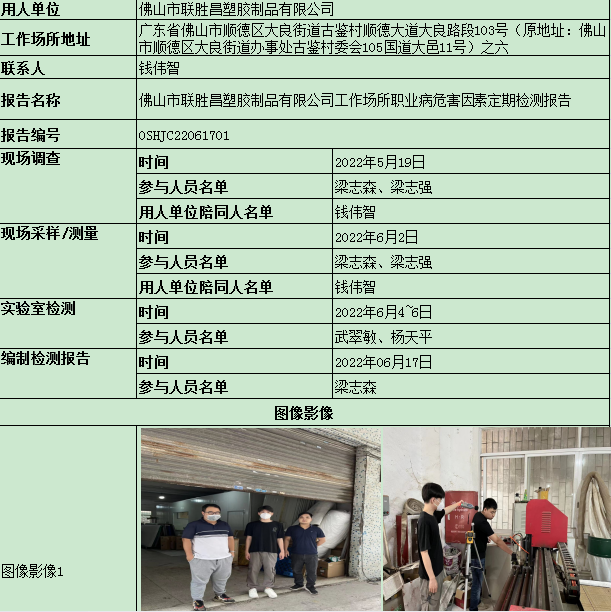 | 用人单位 | 佛山市联胜昌塑胶制品有限公司 | |
|---|---|---|
| 工作场所地址 | 广东省佛山市顺德区大良街道古鉴村顺德大道大良路段103号（原地址：佛山市顺德区大良街道办事处古鉴村委会105国道大邑11号）之六 | |
| 联系人 | 钱伟智 | |
| 报告名称 | 佛山市联胜昌塑胶制品有限公司工作场所职业病危害因素定期检测报告 | |
| 报告编号 | OSHJC22061701 | |
| 现场调查 | 时间 | 2022年5月19日 |
| | 参与人员名单 | 梁志森、梁志强 |
| | 用人单位陪同人名单 | 钱伟智 |
| 现场采样/测量 | 时间 | 2022年6月2日 |
| | 参与人员名单 | 梁志森、梁志强 |
| | 用人单位陪同人名单 | 钱伟智 |
| 实验室检测 | 时间 | 2022年6月4~6日 |
| | 参与人员名单 | 武翠敏、杨天平 |
| 编制检测报告 | 时间 | 2022年06月17日 |
| | 参与人员名单 | 梁志森 |
| 图像影像 | | |
| 图像影像1 | | |